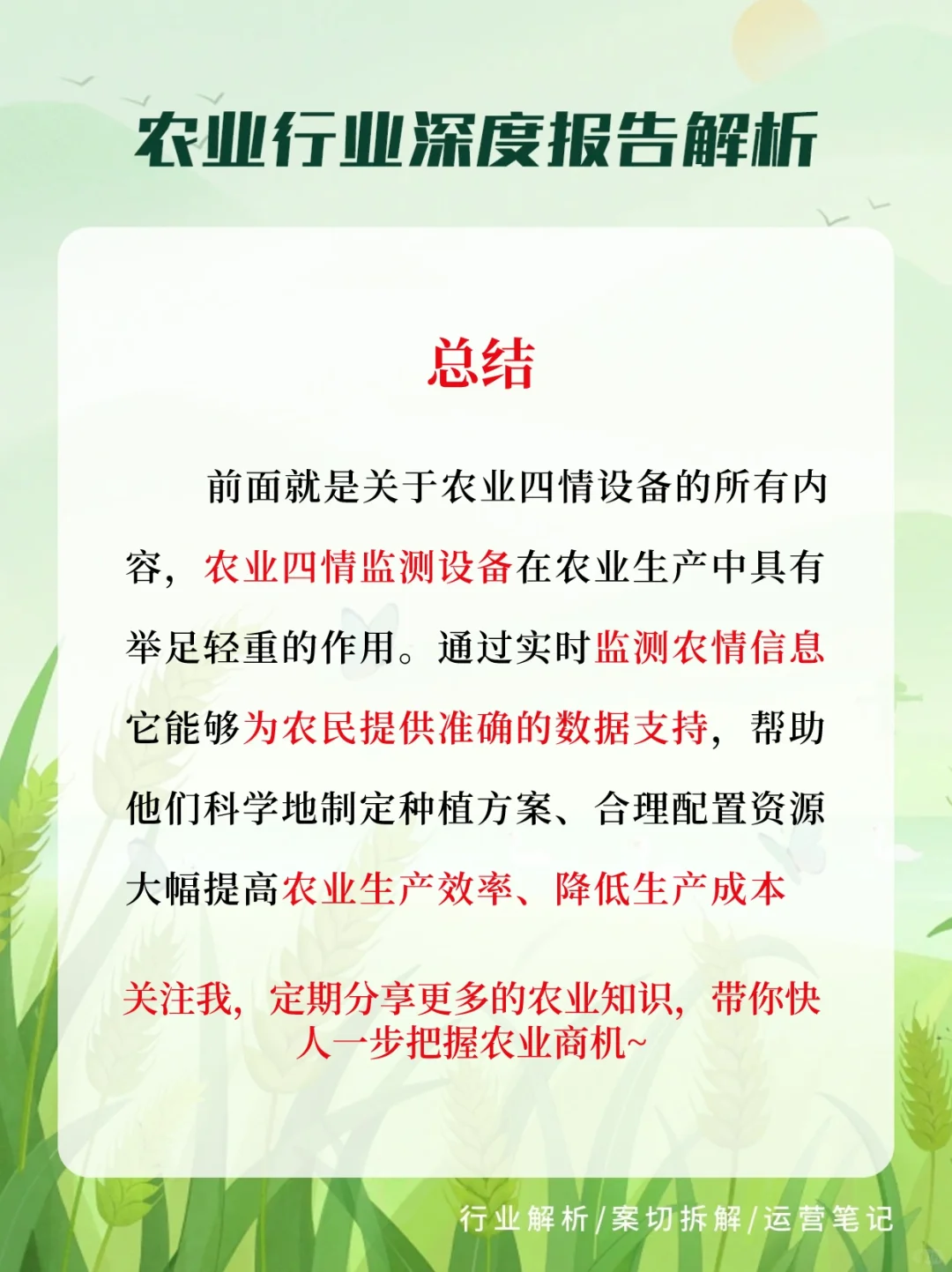 农业行业深度报告解析

总结

前面就是关于农业四情设备的所有内容，农业四情监测设备在农业生产中具有举足轻重的作用。通过实时监测农情信息它能够为农民提供准确的数据支持，帮助他们科学地制定种植方案、合理配置资源大幅提高农业生产效率、降低生产成本

关注我，定期分享更多的农业知识，带你快人一步把握农业商机~

行业解析/案切拆解/运营笔记